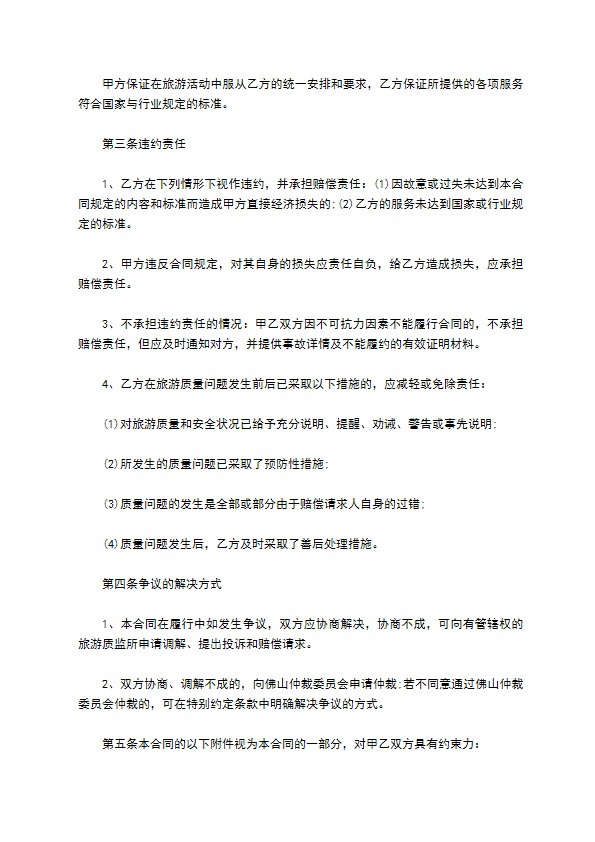 甲方保证在旅游活动中服从乙方的统一安排和要求，乙方保证所提供的各项服务符合国家与行业规定的标准。

第三条违约责任

1、乙方在下列情形下视作违约，并承担赔偿责任：⑴因故意或过失未达到本合同规定的内容和标准而造成甲方直接经济损失的；⑵乙方的服务未达到国家或行业规定的标准。

2、甲方违反合同规定，对其自身的损失应责任自负，给乙方造成损失，应承担赔偿责任。

3、不承担违约责任的情况：甲乙双方因不可抗力因素不能履行合同的，不承担赔偿责任，但应及时通知对方，并提供事故详情及不能履约的有效证明材料。

4、乙方在旅游质量问题发生前后已采取以下措施的，应减轻或免除责任：

⑴对旅游质量和安全状况已给予充分说明、提醒、劝诫、警告或事先说明；

⑵所发生的质量问题已采取了预防性措施；

⑶质量问题的发生是全部或部分由于赔偿请求人自身的过错；

⑷质量问题发生后，乙方及时采取了善后处理措施。

第四条争议的解决方式

1、本合同在履行中如发生争议，双方应协商解决，协商不成，可向有管辖权的旅游质监所申请调解、提出投诉和赔偿请求。

2、双方协商、调解不成的，向佛山仲裁委员会申请仲裁；若不同意通过佛山仲裁委员会仲裁的，可在特别约定条款中明确解决争议的方式。

第五条本合同的以下附件视为本合同的一部分，对甲乙双方具有约束力：